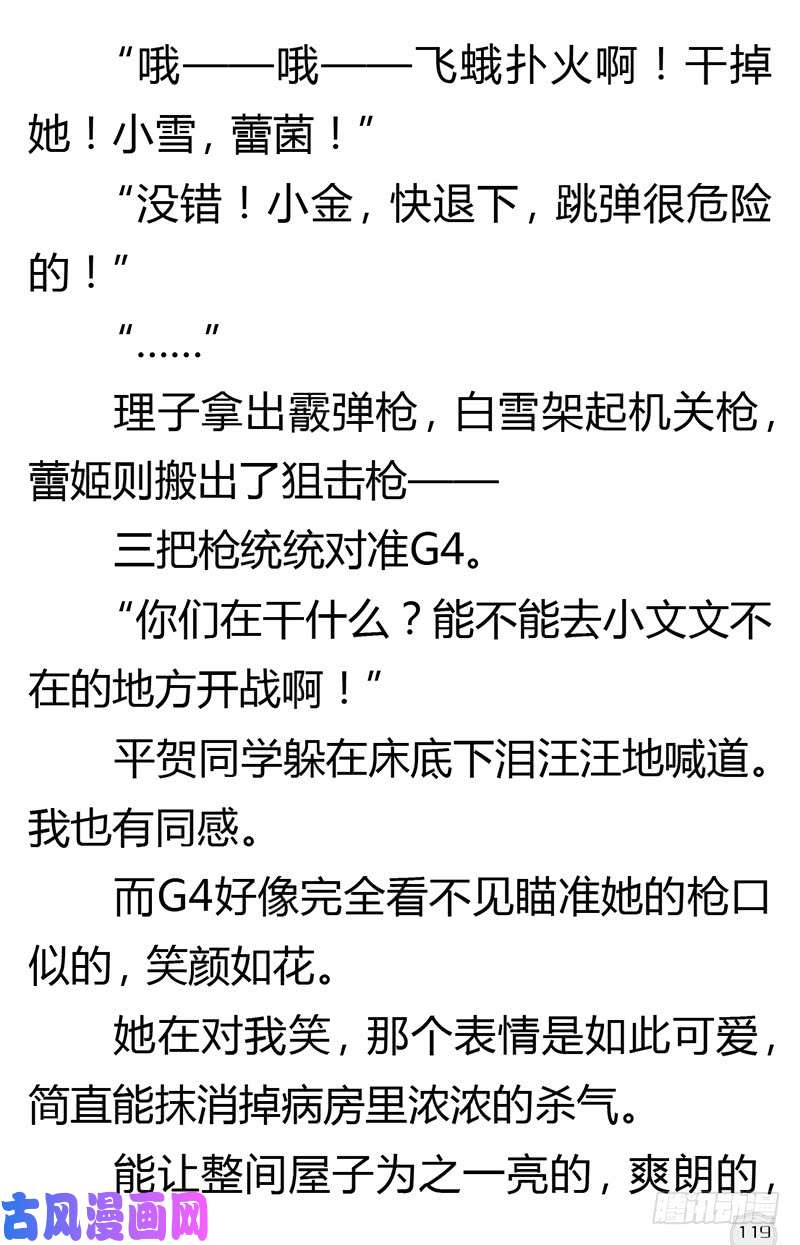 “哦——哦——飞蛾扑火啊！干掉她！小雪，蕾菌！”

“没错！小金，快退下，跳弹很危险的！”

“……”

理子拿出霰弹枪，白雪架起机关枪，蕾姬则搬出了狙击枪——

三把枪统统对准G4。

“你们在干什么？能不能去小文文不在的地方开战啊！”

平贺同学躲在床底下泪汪汪地喊道。我也有同感。

而G4好像完全看不见瞄准她的枪口似的，笑颜如花。

她在对我笑，那个表情是如此可爱，简直能抹消掉病房里浓浓的杀气。

能让整间屋子为之一亮的，爽朗的，

古风漫画网

腾讯动漫

119